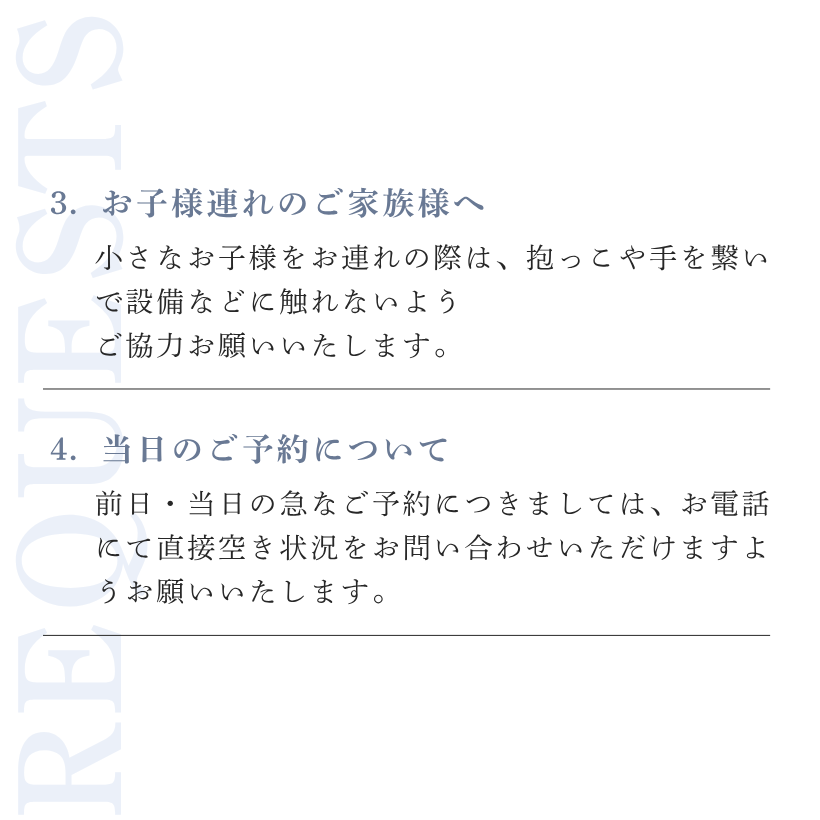 3.お子様連れのご家族様へ

小さなお子様をお連れの際は、抱っこや手を繋いで設備などに触れないよう
ご協力お願いいたします。

4.当日のご予約について

前日・当日の急なご予約につきましては、お電話にて直接空き状況をお問い合わせいただけますようお願いいたします。

REQUESTS